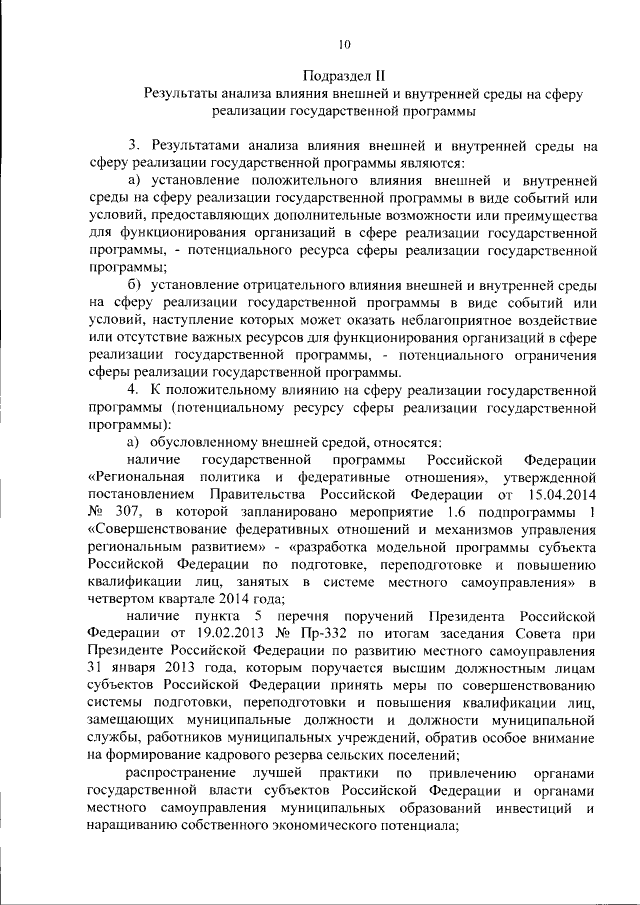 10

Подраздел II
Результаты анализа влияния внешней и внутренней среды на сферу реализации государственной программы

3. Результатами анализа влияния внешней и внутренней среды на сферу реализации государственной программы являются:

а) установление положительного влияния внешней и внутренней среды на сферу реализации государственной программы в виде событий или условий, предоставляющих дополнительные возможности или преимущества для функционирования организаций в сфере реализации государственной программы, - потенциального ресурса сферы реализации государственной программы;

б) установление отрицательного влияния внешней и внутренней среды на сферу реализации государственной программы в виде событий или условий, наступление которых может оказать неблагоприятное воздействие или отсутствие важных ресурсов для функционирования организаций в сфере реализации государственной программы, - потенциального ограничения сферы реализации государственной программы.

4. К положительному влиянию на сферу реализации государственной программы (потенциальному ресурсу сферы реализации государственной программы):

а) обусловленному внешней средой, относятся:

наличие государственной программы Российской Федерации «Региональная политика и федеративные отношения», утвержденной постановлением Правительства Российской Федерации от 15.04.2014 № 307, в которой запланировано мероприятие 1.6 подпрограммы 1 «Совершенствование федеративных отношений и механизмов управления региональным развитием» - «разработка модельной программы субъекта Российской Федерации по подготовке, переподготовке и повышению квалификации лиц, занятых в системе местного самоуправления» в четвертом квартале 2014 года;

наличие пункта 5 перечня поручений Президента Российской Федерации от 19.02.2013 № Пр-332 по итогам заседания Совета при Президенте Российской Федерации по развитию местного самоуправления 31 января 2013 года, которым поручается высшим должностным лицам субъектов Российской Федерации принять меры по совершенствованию системы подготовки, переподготовки и повышения квалификации лиц, замещающих муниципальные должности и должности муниципальной службы, работников муниципальных учреждений, обратив особое внимание на формирование кадрового резерва сельских поселений;

распространение лучшей практики по привлечению органами государственной власти субъектов Российской Федерации и органами местного самоуправления муниципальных образований инвестиций и наращиванию собственного экономического потенциала;